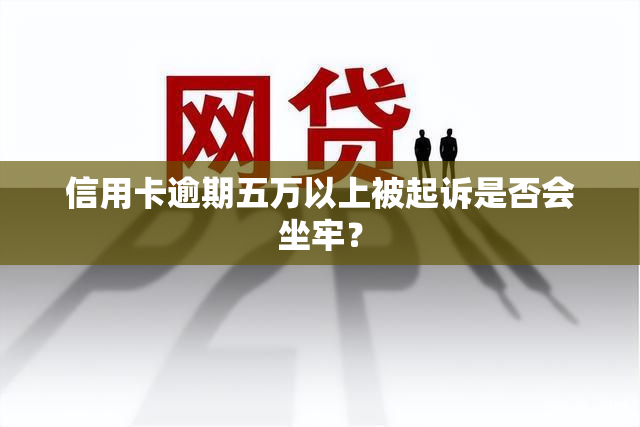 网贷

信用卡逾期五万以上被起诉是否会坐牢？